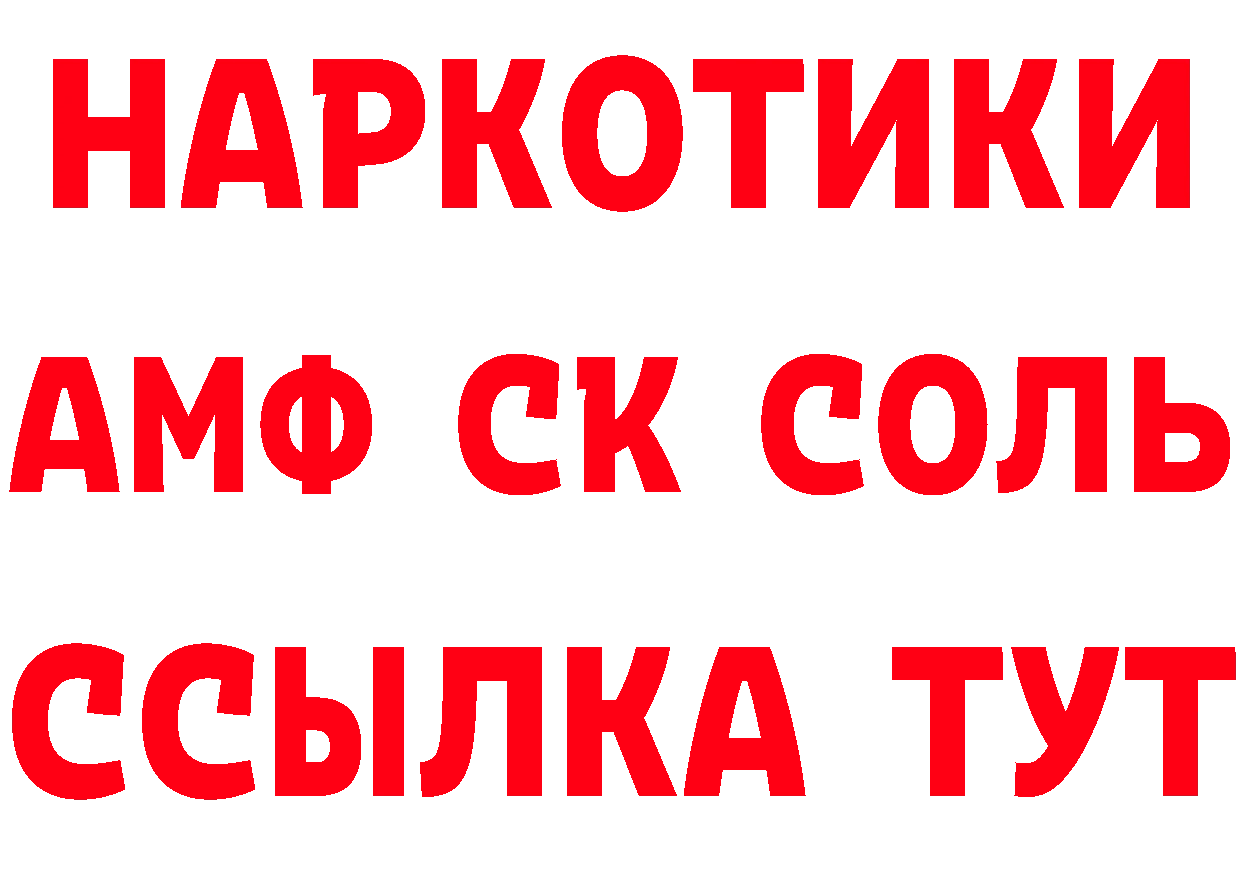 НАРКОТИКИ

АМФ СК СОЛЬ

ССЫЛКА ТУТ